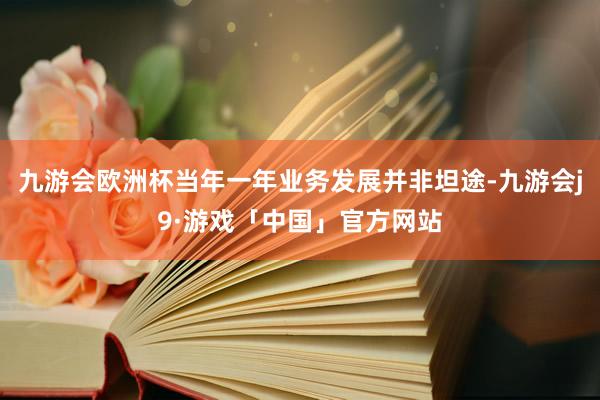 九游会欧洲杯当年一年业务发展并非坦途-九游会j9·游戏「中国」官方网站